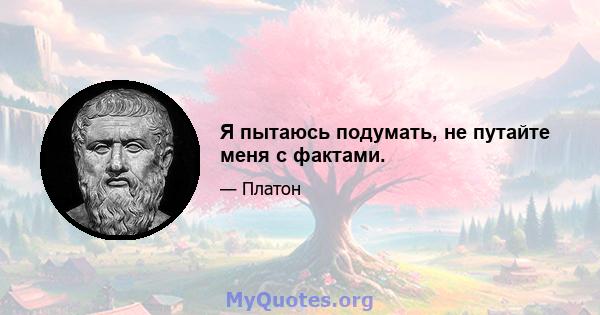 Я пытаюсь подумать, не путайте меня с фактами.

— Платон

MyQuotes.org